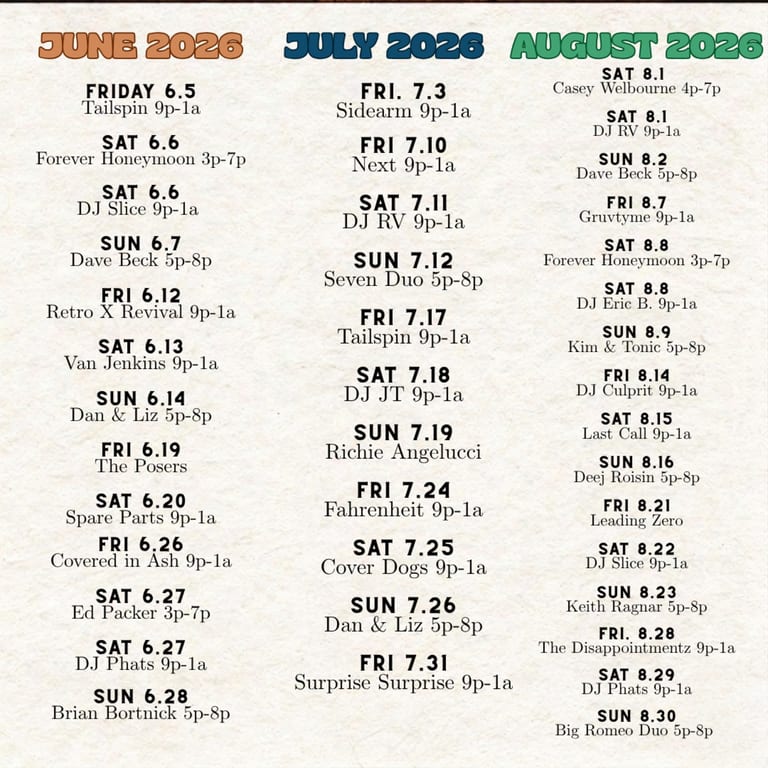 JUNE 2026

FRIDAY 6.5
Tailspin 9p-1a

SAT 6.6
Forever Honeymoon 3p-7p

SAT 6.6
DJ Slice 9p-1a

SUN 6.7
Dave Beck 5p-8p

FRI 6.12
Retro X Revival 9p-1a

SAT 6.13
Van Jenkins 9p-1a

SUN 6.14
Dan & Liz 5p-8p

FRI 6.19
The Posers

SAT 6.20
Spare Parts 9p-1a

FRI 6.26
Covered in Ash 9p-1a

SAT 6.27
Ed Packer 3p-7p

SAT 6.27
DJ Phats 9p-1a

SUN 6.28
Brian Bortnick 5p-8p

JULY 2026

FRI. 7.3
Sidearm 9p-1a

FRI 7.10
Next 9p-1a

SAT 7.11
DJ RV 9p-1a

SUN 7.12
Seven Duo 5p-8p

FRI 7.17
Tailspin 9p-1a

SAT 7.18
DJ JT 9p-1a

SUN 7.19
Richie Angelucci

FRI 7.24
Fahrenheit 9p-1a

SAT 7.25
Cover Dogs 9p-1a

SUN 7.26
Dan & Liz 5p-8p

FRI 7.31
Surprise Surprise 9p-1a

AUGUST 2026

SAT 8.1
Casey Welbourne 4p-7p

SAT 8.1
DJ RV 9p-1a

SUN 8.2
Dave Beck 5p-8p

FRI 8.7
Gruvtyme 9p-1a

SAT 8.8
Forever Honeymoon 3p-7p

SAT 8.8
DJ Eric B. 9p-1a

SUN 8.9
Kim & Tonic 5p-8p

FRI 8.14
DJ Culprit 9p-1a

SAT 8.15
Last Call 9p-1a

SUN 8.16
Deej Roisin 5p-8p

FRI 8.21
Leading Zero

SAT 8.22
DJ Slice 9p-1a

SUN 8.23
Keith Ragnar 5p-8p

FRI. 8.28
The Disappointmentz 9p-1a

SAT 8.29
DJ Phats 9p-1a

SUN 8.30
Big Romeo Duo 5p-8p